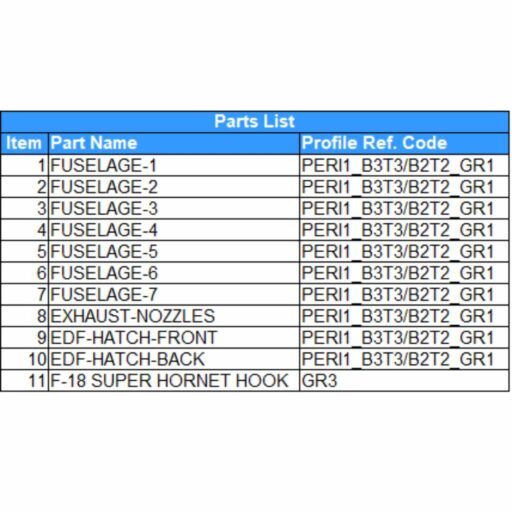 Parts List

| Item | Part Name | Profile Ref. Code |
|---|---|---|
| 1 | FUSELAGE-1 | PERI1_B3T3/B2T2_GR1 |
| 2 | FUSELAGE-2 | PERI1_B3T3/B2T2_GR1 |
| 3 | FUSELAGE-3 | PERI1_B3T3/B2T2_GR1 |
| 4 | FUSELAGE-4 | PERI1_B3T3/B2T2_GR1 |
| 5 | FUSELAGE-5 | PERI1_B3T3/B2T2_GR1 |
| 6 | FUSELAGE-6 | PERI1_B3T3/B2T2_GR1 |
| 7 | FUSELAGE-7 | PERI1_B3T3/B2T2_GR1 |
| 8 | EXHAUST-NOZZLES | PERI1_B3T3/B2T2_GR1 |
| 9 | EDF-HATCH-FRONT | PERI1_B3T3/B2T2_GR1 |
| 10 | EDF-HATCH-BACK | PERI1_B3T3/B2T2_GR1 |
| 11 | F-18 SUPER HORNET HOOK | GR3 |